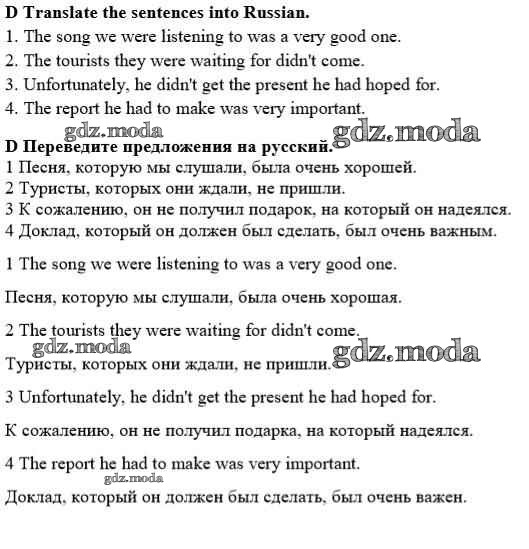 D Translate the sentences into Russian.
1. The song we were listening to was a very good one.
2. The tourists they were waiting for didn't come.
3. Unfortunately, he didn't get the present he had hoped for.
4. The report he had to make was very important.

gdz.moda gdz.moda

D Переведите предложения на русский.
1 Песня, которую мы слушали, была очень хорошей.
2 Туристы, которых они ждали, не пришли.
3 К сожалению, он не получил подарок, на который он надеялся.
4 Доклад, который он должен был сделать, был очень важным.

1 The song we were listening to was a very good one.

Песня, которую мы слушали, была очень хорошая.

2 The tourists they were waiting for didn't come.

gdz.moda gdz.moda

Туристы, которых они ждали, не пришли.

3 Unfortunately, he didn't get the present he had hoped for.

К сожалению, он не получил подарка, на который надеялся.

4 The report he had to make was very important.

gdz.moda

Доклад, который он должен был сделать, был очень важен.